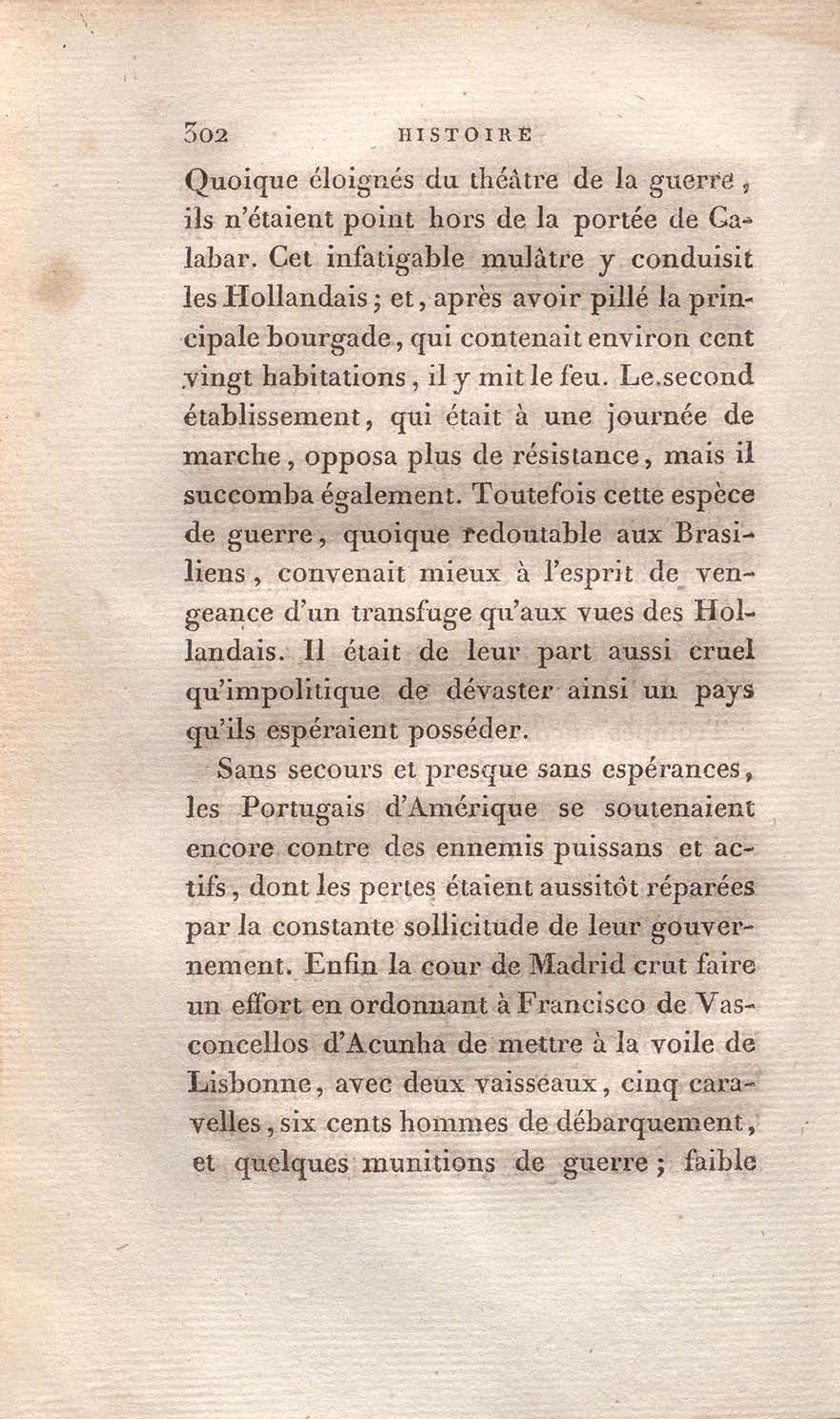 302 HISTOIRE

Quoique éloignés du théâtre de la guerre, ils n'étaient point hors de la portée de Calabar. Cet infatigable mulâtre y conduisit les Hollandais; et, après avoir pillé la principale bourgade, qui contenait environ cent vingt habitations, il y mit le feu. Le second établissement, qui était à une journée de marche, opposa plus de résistance, mais il succomba également. Toutefois cette espèce de guerre, quoique redoutable aux Brasiliens, convenait mieux à l'esprit de vengeance d'un transfuge qu'aux vues des Hollandais. Il était de leur part aussi cruel qu'impolitique de dévaster ainsi un pays qu'ils espéraient posséder.

Sans secours et presque sans espérances, les Portugais d'Amérique se soutenaient encore contre des ennemis puissans et actifs, dont les pertes étaient aussitôt réparées par la constante sollicitude de leur gouvernement. Enfin la cour de Madrid crut faire un effort en ordonnant à Francisco de Vasconcellos d'Acunha de mettre à la voile de Lisbonne, avec deux vaisseaux, cinq caravelles, six cents hommes de débarquement, et quelques munitions de guerre; faible